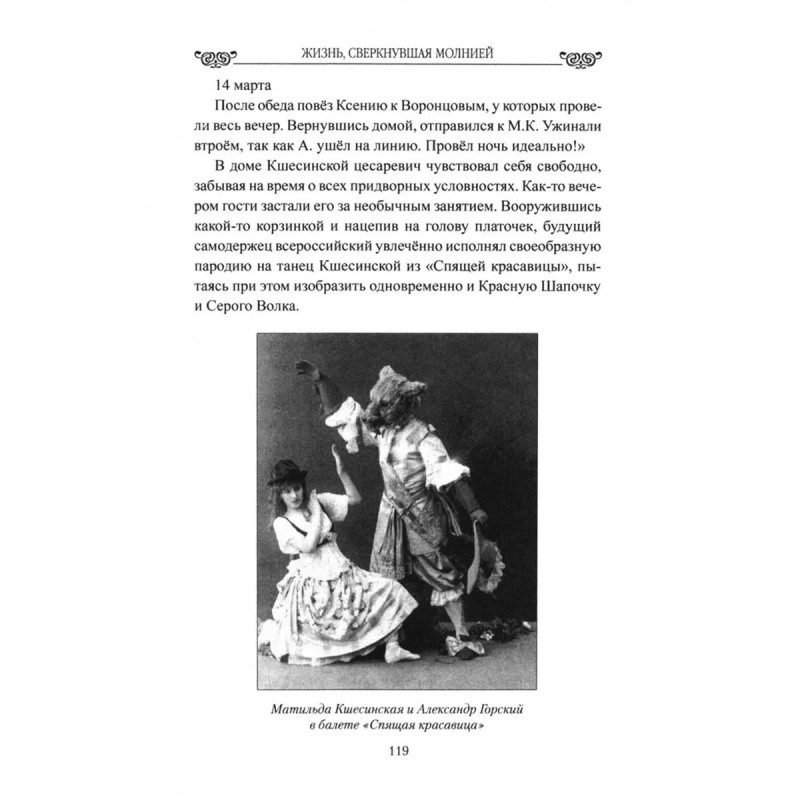 ЖИЗНЬ, СВЕРКНУВШАЯ МОЛНИЕЙ

14 марта

После обеда повёз Ксению к Воронцовым, у которых провели весь вечер. Вернувшись домой, отправился к М.К. Ужинали втроём, так как А. ушёл на линию. Провёл ночь идеально!»

В доме Кшесинской цесаревич чувствовал себя свободно, забывая на время о всех придворных условностях. Как-то вечером гости застали его за необычным занятием. Вооружившись какой-то корзинкой и нацепив на голову платочек, будущий самодержец всероссийский увлечённо исполнял своеобразную пародию на танец Кшесинской из «Спящей красавицы», пытаясь при этом изобразить одновременно и Красную Шапочку и Серого Волка.

Матильда Кшесинская и Александр Горский в балете «Спящая красавица»

119